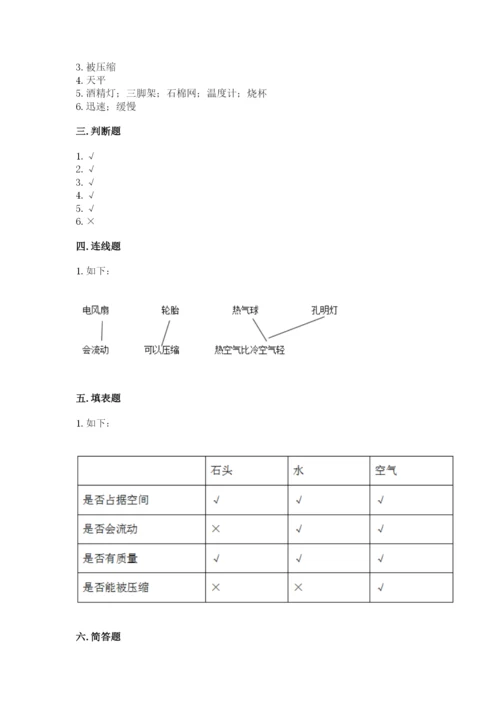 3. 被压缩
4. 天平
5. 酒精灯；三脚架；石棉网；温度计；烧杯
6. 迅速；缓慢

三. 判断题

1. √
2. √
3. √
4. √
5. √
6. ×

四. 连线题

1. 如下：

电风扇
轮胎
热气球
孔明灯
会流动
可以压缩
热空气比冷空气轻

五. 填表题

1. 如下：

| | 石头 | 水 | 空气 |
|---|---|---|---|
| 是否占据空间 | √ | √ | √ |
| 是否会流动 | × | √ | √ |
| 是否有质量 | √ | √ | √ |
| 是否能被压缩 | × | × | √ |

六. 简答题